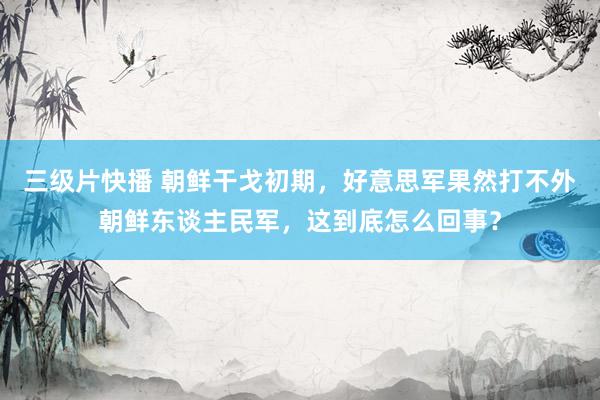 三级片快播 朝鲜干戈初期，好意思军果然打不外朝鲜东谈主民军，这到底怎么回事？